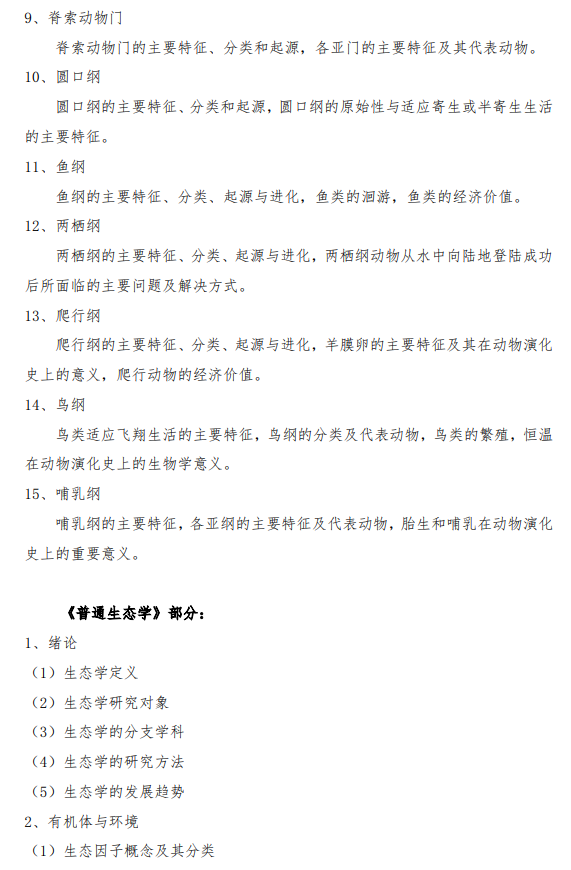 9、脊索动物门

脊索动物门的主要特征、分类和起源，各亚门的主要特征及其代表动物。

10、圆口纲

圆口纲的主要特征、分类和起源，圆口纲的原始性与适应寄生或半寄生生活的主要特征。

11、鱼纲

鱼纲的主要特征、分类、起源与进化，鱼类的洄游，鱼类的经济价值。

12、两栖纲

两栖纲的主要特征、分类、起源与进化，两栖纲动物从水中向陆地登陆成功后所面临的主要问题及解决方式。

13、爬行纲

爬行纲的主要特征、分类、起源与进化，羊膜卵的主要特征及其在动物演化史上的意义，爬行动物的经济价值。

14、鸟纲

鸟类适应飞翔生活的主要特征，鸟纲的分类及代表动物，鸟类的繁殖，恒温在动物演化史上的生物学意义。

15、哺乳纲

哺乳纲的主要特征，各亚纲的主要特征及代表动物，胎生和哺乳在动物演化史上的重要意义。

《普通生态学》部分：

1、绪论

（1）生态学定义

（2）生态学研究对象

（3）生态学的分支学科

（4）生态学的研究方法

（5）生态学的发展趋势

2、有机体与环境

（1）生态因子概念及其分类